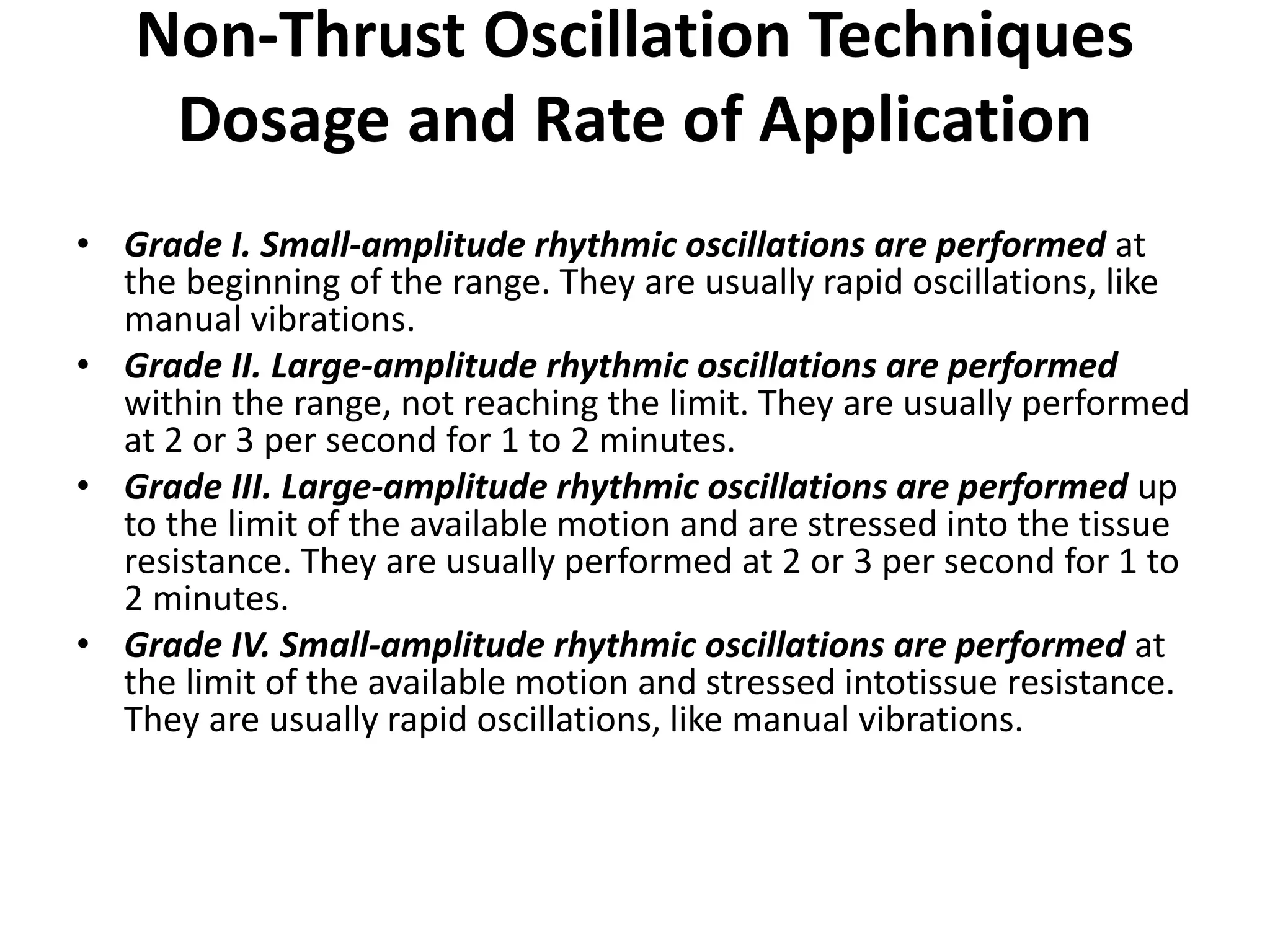 Non-Thrust Oscillation Techniques Dosage and Rate of Application

• Grade I. Small-amplitude rhythmic oscillations are performed at the beginning of the range. They are usually rapid oscillations, like manual vibrations.
• Grade II. Large-amplitude rhythmic oscillations are performed within the range, not reaching the limit. They are usually performed at 2 or 3 per second for 1 to 2 minutes.
• Grade III. Large-amplitude rhythmic oscillations are performed up to the limit of the available motion and are stressed into the tissue resistance. They are usually performed at 2 or 3 per second for 1 to 2 minutes.
• Grade IV. Small-amplitude rhythmic oscillations are performed at the limit of the available motion and stressed intotissue resistance. They are usually rapid oscillations, like manual vibrations.